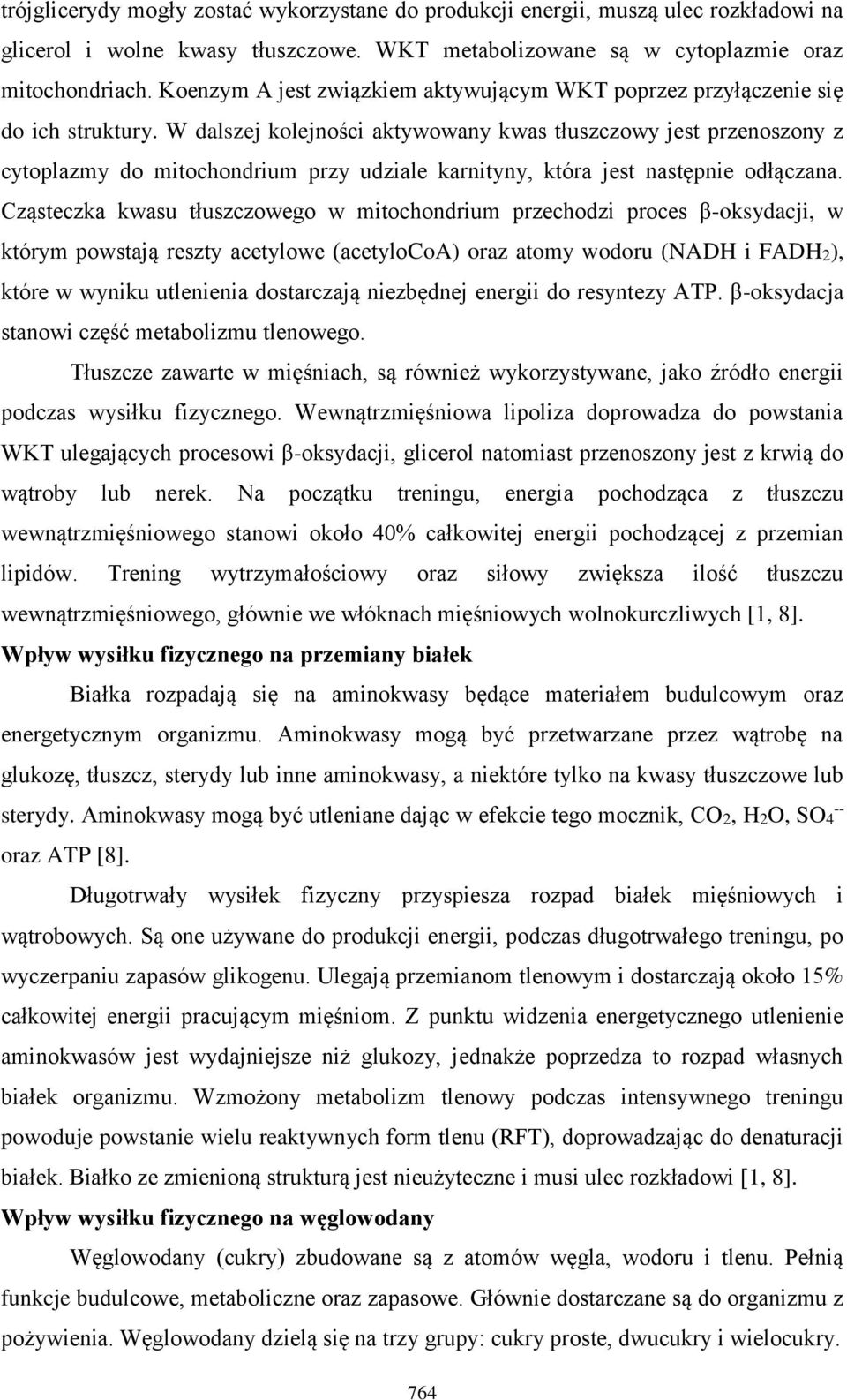 trójglicerydy mogły zostać wykorzystane do produkcji energii, muszą ulec rozkładowi na glicerol i wolne kwasy tłuszczowe. WKT metabolizowane są w cytoplazmie oraz mitochondriach. Koenzym A jest związkiem aktywującym WKT poprzez przyłączenie się do ich struktury. W dalszej kolejności aktywowany kwas tłuszczowy jest przenoszony z cytoplazmy do mitochondrium przy udziale karnityny, która jest następnie odłączana. Cząsteczka kwasu tłuszczowego w mitochondrium przechodzi proces β-oksydacji, w którym powstają reszty acetylowe (acetyloCoA) oraz atomy wodoru (NADH i $FADH_2$), które w wyniku utlenienia dostarczają niezbędnej energii do resyntezy ATP. β-oksydacja stanowi część metabolizmu tlenowego.

Tłuszcze zawarte w mięśniach, są również wykorzystywane, jako źródło energii podczas wysiłku fizycznego. Wewnątrzmięśniowa lipoliza doprowadza do powstania WKT ulegających procesowi β-oksydacji, glicerol natomiast przenoszony jest z krwią do wątroby lub nerek. Na początku treningu, energia pochodząca z tłuszczu wewnątrzmięśniowego stanowi około 40% całkowitej energii pochodzącej z przemian lipidów. Trening wytrzymałościowy oraz siłowy zwiększa ilość tłuszczu wewnątrzmięśniowego, głównie we włóknach mięśniowych wolnokurczliwych [1, 8].

Wpływ wysiłku fizycznego na przemiany białek

Białka rozpadają się na aminokwasy będące materiałem budulcowym oraz energetycznym organizmu. Aminokwasy mogą być przetwarzane przez wątrobę na glukozę, tłuszcz, sterydy lub inne aminokwasy, a niektóre tylko na kwasy tłuszczowe lub sterydy. Aminokwasy mogą być utleniane dając w efekcie tego mocznik, $CO_2$, $H_2O$, $SO_4^{--}$ oraz ATP [8].

Długotrwały wysiłek fizyczny przyspiesza rozpad białek mięśniowych i wątrobowych. Są one używane do produkcji energii, podczas długotrwałego treningu, po wyczerpaniu zapasów glikogenu. Ulegają przemianom tlenowym i dostarczają około 15% całkowitej energii pracującym mięśniom. Z punktu widzenia energetycznego utlenienie aminokwasów jest wydajniejsze niż glukozy, jednakże poprzedza to rozpad własnych białek organizmu. Wzmożony metabolizm tlenowy podczas intensywnego treningu powoduje powstanie wielu reaktywnych form tlenu (RFT), doprowadzając do denaturacji białek. Białko ze zmienioną strukturą jest nieużyteczne i musi ulec rozkładowi [1, 8].

Wpływ wysiłku fizycznego na węglowodany

Węglowodany (cukry) zbudowane są z atomów węgla, wodoru i tlenu. Pełnią funkcje budulcowe, metaboliczne oraz zapasowe. Głównie dostarczane są do organizmu z pożywienia. Węglowodany dzielą się na trzy grupy: cukry proste, dwucukry i wielocukry.

764